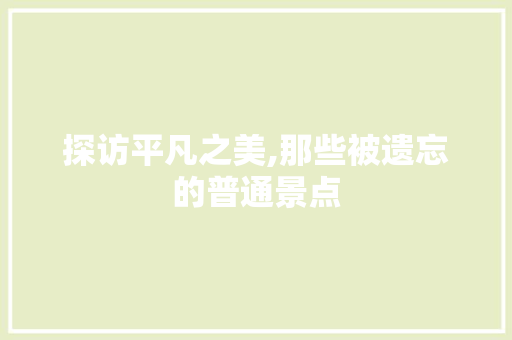 探访平凡之美,那些被遗忘的普通景点